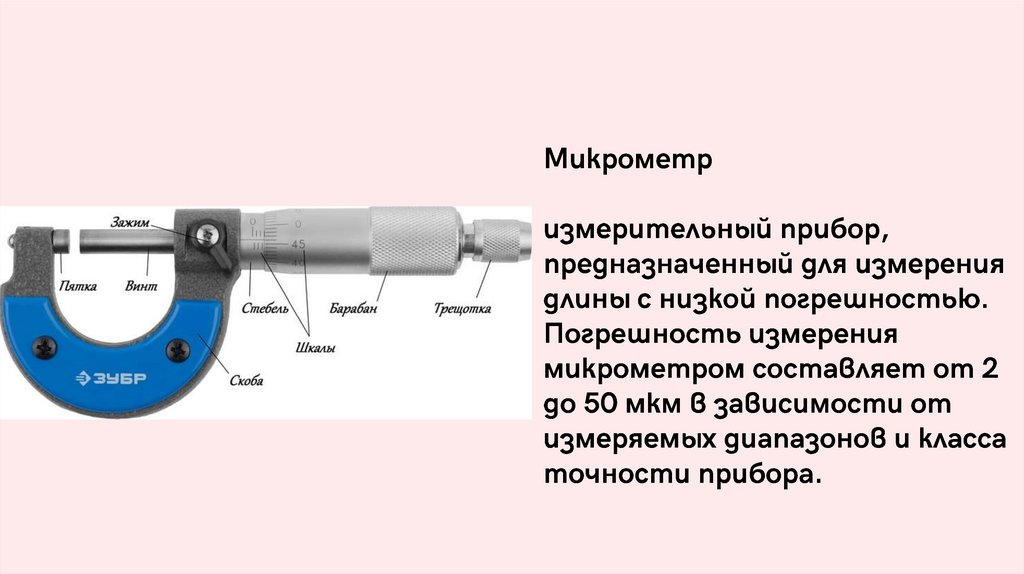 Зажим

Пятка

Винт

Стебель

Барабан

Трещотка

Шкалы

Скоба

ЗУБР

Микрометр

измерительный прибор, предназначенный для измерения длины с низкой погрешностью. Погрешность измерения микрометром составляет от 2 до 50 мкм в зависимости от измеряемых диапазонов и класса точности прибора.